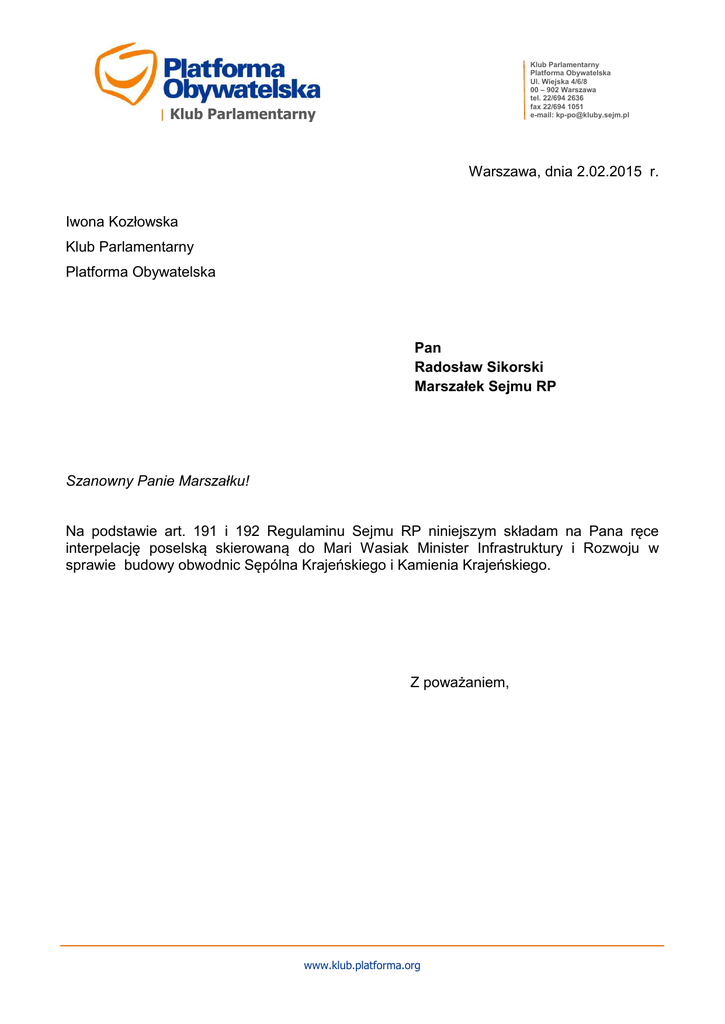 Platforma Obywatelska
Klub Parlamentarny

Klub Parlamentarny
Platforma Obywatelska
Ul. Wiejska 4/6/8
00 – 902 Warszawa
tel. 22/694 2636
fax 22/694 1051
e-mail: kp-po@kluby.sejm.pl

Warszawa, dnia 2.02.2015 r.

Iwona Kozłowska
Klub Parlamentarny
Platforma Obywatelska

Pan
Radosław Sikorski
Marszałek Sejmu RP

Szanowny Panie Marszałku!

Na podstawie art. 191 i 192 Regulaminu Sejmu RP niniejszym składam na Pana ręce interpelację poselską skierowaną do Mari Wasiak Minister Infrastruktury i Rozwoju w sprawie budowy obwodnic Sępólna Krajeńskiego i Kamienia Krajeńskiego.

Z poważaniem,

www.klub.platforma.org